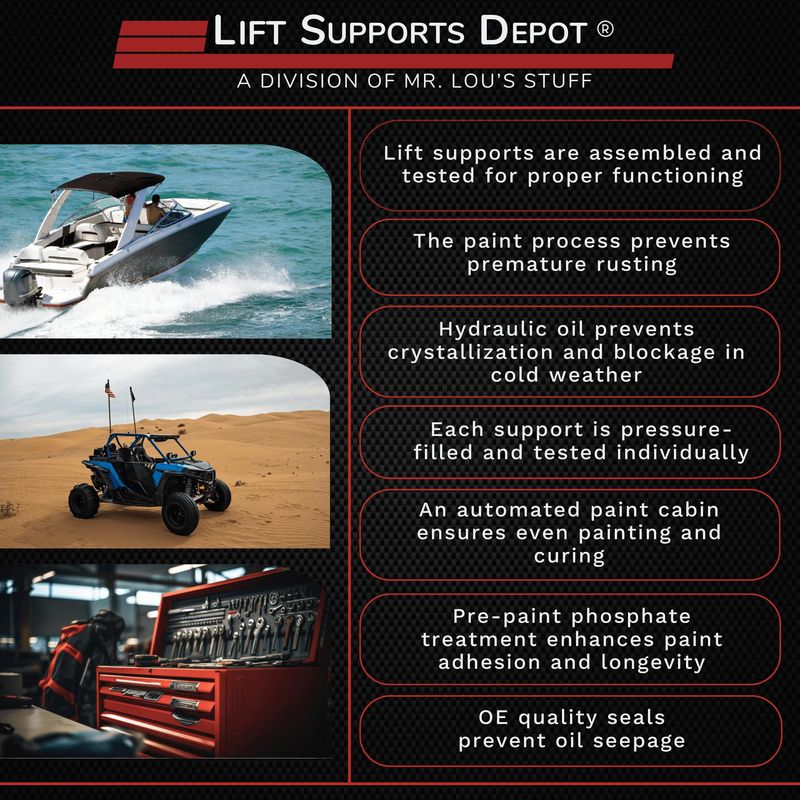 LIFT SUPPORTS DEPOT ®

A DIVISION OF MR. LOU'S STUFF

Lift supports are assembled and tested for proper functioning

The paint process prevents premature rusting

Hydraulic oil prevents crystallization and blockage in cold weather

Each support is pressure-filled and tested individually

An automated paint cabin ensures even painting and curing

Pre-paint phosphate treatment enhances paint adhesion and longevity

OE quality seals prevent oil seepage